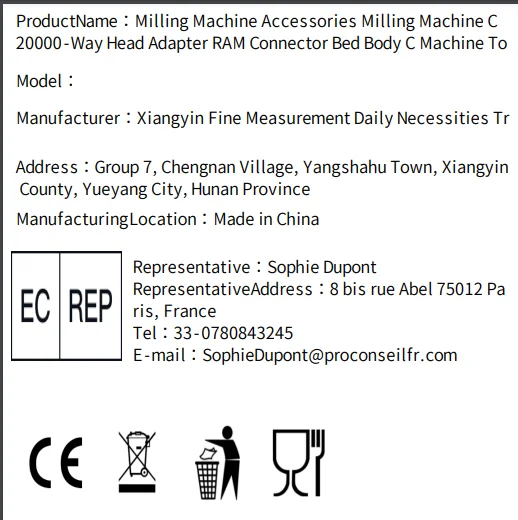 ProductName：Milling Machine Accessories Milling Machine C 20000-Way Head Adapter RAM Connector Bed Body C Machine To

Model：

Manufacturer：Xiangyin Fine Measurement Daily Necessities Tr

Address：Group 7, Chengnan Village, Yangshahu Town, Xiangyin County, Yueyang City, Hunan Province

ManufacturingLocation：Made in China

EC REP

Representative：Sophie Dupont
RepresentativeAddress：8 bis rue Abel 75012 Paris, France
Tel：33-0780843245
E-mail：SophieDupont@proconseilfr.com

CE